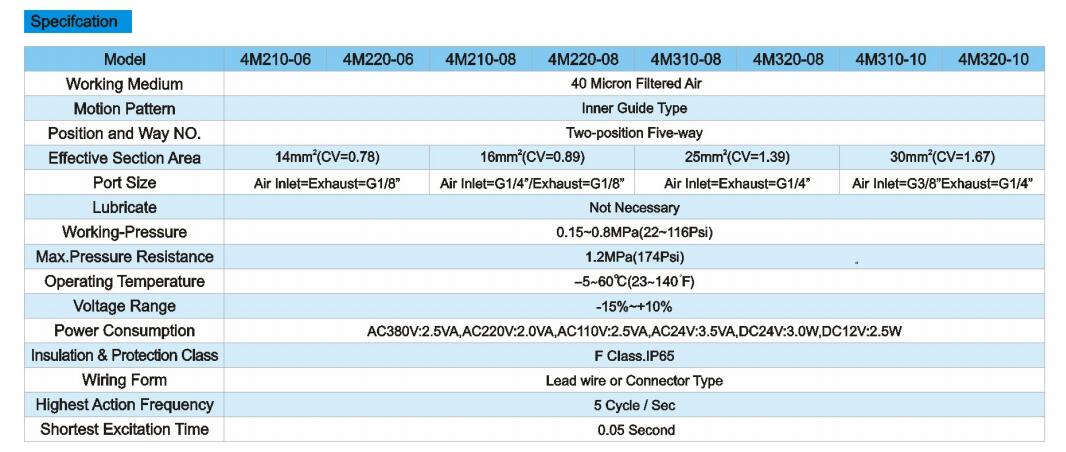 Specifcation

| Model | 4M210-06 | 4M220-06 | 4M210-08 | 4M220-08 | 4M310-08 | 4M320-08 | 4M310-10 | 4M320-10 |
|---|---|---|---|---|---|---|---|---|
| Working Medium | 40 Micron Filtered Air | | | | | | | |
| Motion Pattern | Inner Guide Type | | | | | | | |
| Position and Way NO. | Two-position Five-way | | | | | | | |
| Effective Section Area | $14mm^2$(CV=0.78) | | $16mm^2$(CV=0.89) | | $25mm^2$(CV=1.39) | | $30mm^2$(CV=1.67) | |
| Port Size | Air Inlet=Exhaust=G1/8" | | Air Inlet=G1/4"/Exhaust=G1/8" | | Air Inlet=Exhaust=G1/4" | | Air Inlet=G3/8"Exhaust=G1/4" | |
| Lubricate | Not Necessary | | | | | | | |
| Working-Pressure | 0.15~0.8MPa(22~116Psi) | | | | | | | |
| Max.Pressure Resistance | 1.2MPa(174Psi) | | | | | | | |
| Operating Temperature | -5~60℃(23~140°F) | | | | | | | |
| Voltage Range | -15%~+10% | | | | | | | |
| Power Consumption | AC380V:2.5VA,AC220V:2.0VA,AC110V:2.5VA,AC24V:3.5VA,DC24V:3.0W,DC12V:2.5W | | | | | | | |
| Insulation & Protection Class | F Class.IP65 | | | | | | | |
| Wiring Form | Lead wire or Connector Type | | | | | | | |
| Highest Action Frequency | 5 Cycle / Sec | | | | | | | |
| Shortest Excitation Time | 0.05 Second | | | | | | | |